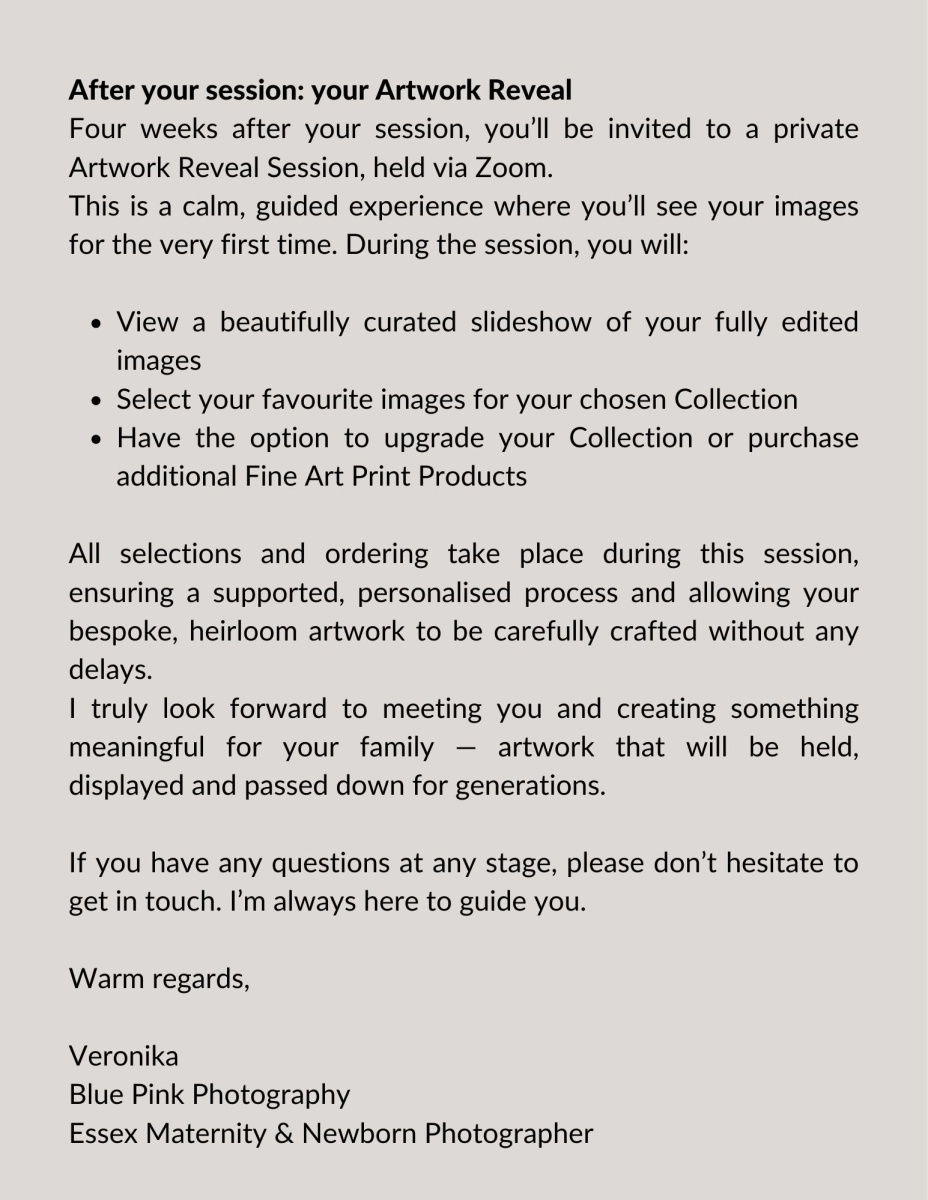 After your session: your Artwork Reveal
Four weeks after your session, you'll be invited to a private Artwork Reveal Session, held via Zoom.
This is a calm, guided experience where you'll see your images for the very first time. During the session, you will:

• View a beautifully curated slideshow of your fully edited images
• Select your favourite images for your chosen Collection
• Have the option to upgrade your Collection or purchase additional Fine Art Print Products

All selections and ordering take place during this session, ensuring a supported, personalised process and allowing your bespoke, heirloom artwork to be carefully crafted without any delays.
I truly look forward to meeting you and creating something meaningful for your family — artwork that will be held, displayed and passed down for generations.

If you have any questions at any stage, please don't hesitate to get in touch. I'm always here to guide you.

Warm regards,

Veronika
Blue Pink Photography
Essex Maternity & Newborn Photographer